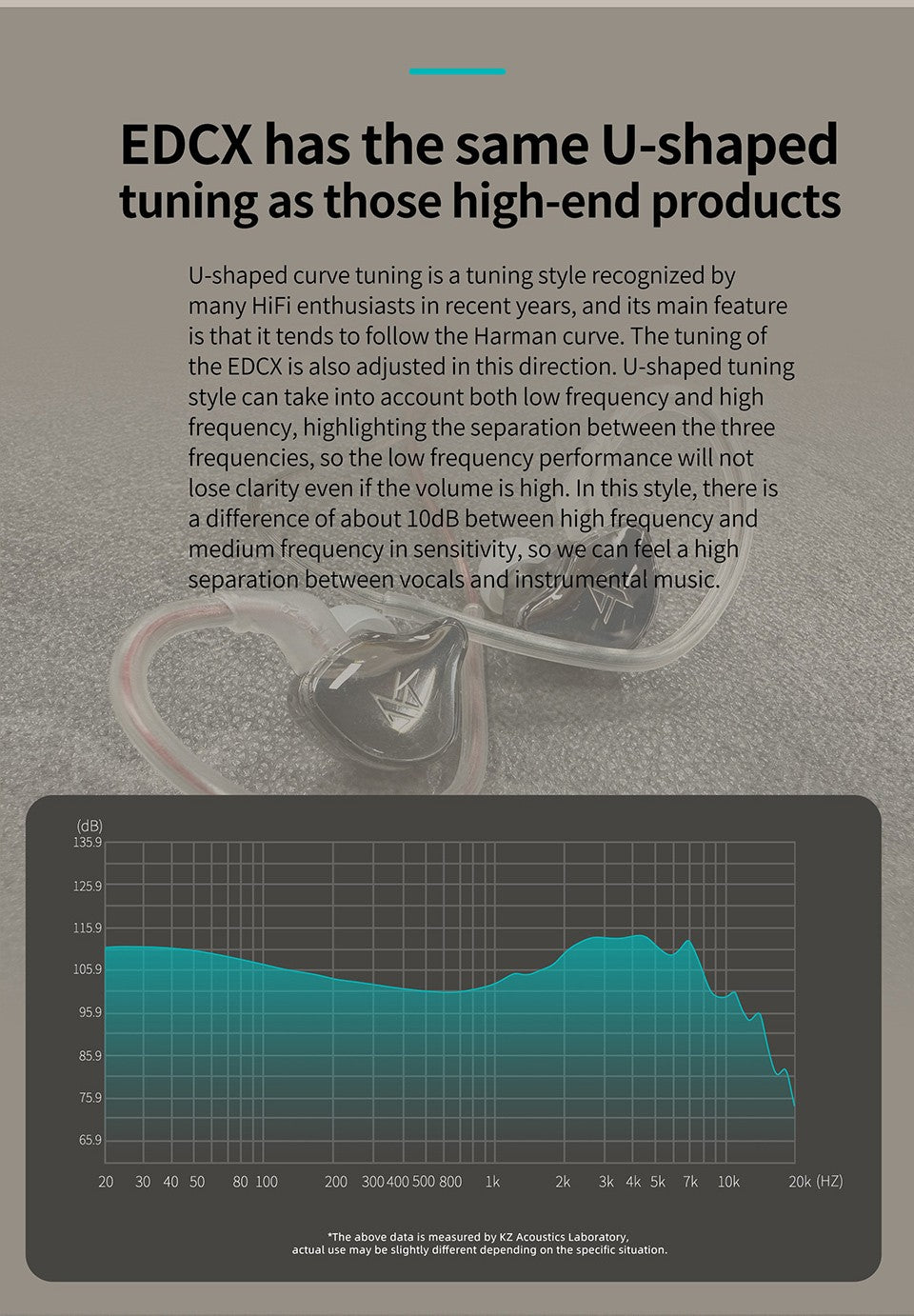 EDCX has the same U-shaped tuning as those high-end products

U-shaped curve tuning is a tuning style recognized by many HiFi enthusiasts in recent years, and its main feature is that it tends to follow the Harman curve. The tuning of the EDCX is also adjusted in this direction. U-shaped tuning style can take into account both low frequency and high frequency, highlighting the separation between the three frequencies, so the low frequency performance will not lose clarity even if the volume is high. In this style, there is a difference of about 10dB between high frequency and medium frequency in sensitivity, so we can feel a high separation between vocals and instrumental music.

(dB)
135.9
125.9
115.9
105.9
95.9
85.9
75.9
65.9
20 30 40 50 80 100 200 300 400 500 800 1k 2k 3k 4k 5k 7k 10k 20k (HZ)

*The above data is measured by KZ Acoustics Laboratory, actual use may be slightly different depending on the specific situation.